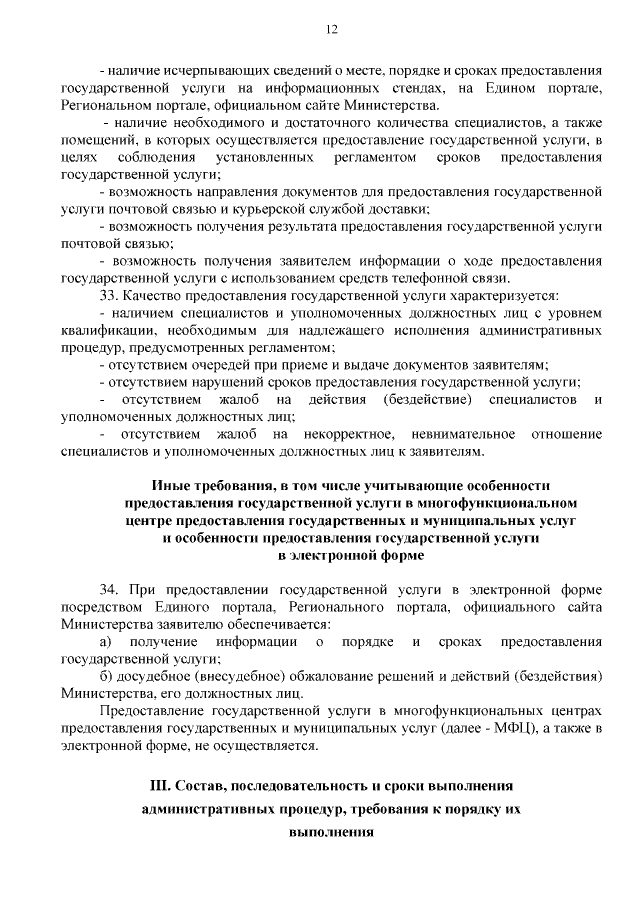 12

- наличие исчерпывающих сведений о месте, порядке и сроках предоставления государственной услуги на информационных стендах, на Едином портале, Региональном портале, официальном сайте Министерства.

- наличие необходимого и достаточного количества специалистов, а также помещений, в которых осуществляется предоставление государственной услуги, в целях соблюдения установленных регламентом сроков предоставления государственной услуги;

- возможность направления документов для предоставления государственной услуги почтовой связью и курьерской службой доставки;

- возможность получения результата предоставления государственной услуги почтовой связью;

- возможность получения заявителем информации о ходе предоставления государственной услуги с использованием средств телефонной связи.

33. Качество предоставления государственной услуги характеризуется:

- наличием специалистов и уполномоченных должностных лиц с уровнем квалификации, необходимым для надлежащего исполнения административных процедур, предусмотренных регламентом;

- отсутствием очередей при приеме и выдаче документов заявителям;

- отсутствием нарушений сроков предоставления государственной услуги;

- отсутствием жалоб на действия (бездействие) специалистов и уполномоченных должностных лиц;

- отсутствием жалоб на некорректное, невнимательное отношение специалистов и уполномоченных должностных лиц к заявителям.

Иные требования, в том числе учитывающие особенности предоставления государственной услуги в многофункциональном центре предоставления государственных и муниципальных услуг и особенности предоставления государственной услуги в электронной форме

34. При предоставлении государственной услуги в электронной форме посредством Единого портала, Регионального портала, официального сайта Министерства заявителю обеспечивается:

а) получение информации о порядке и сроках предоставления государственной услуги;

б) досудебное (внесудебное) обжалование решений и действий (бездействия) Министерства, его должностных лиц.

Предоставление государственной услуги в многофункциональных центрах предоставления государственных и муниципальных услуг (далее - МФЦ), а также в электронной форме, не осуществляется.

III. Состав, последовательность и сроки выполнения административных процедур, требования к порядку их выполнения